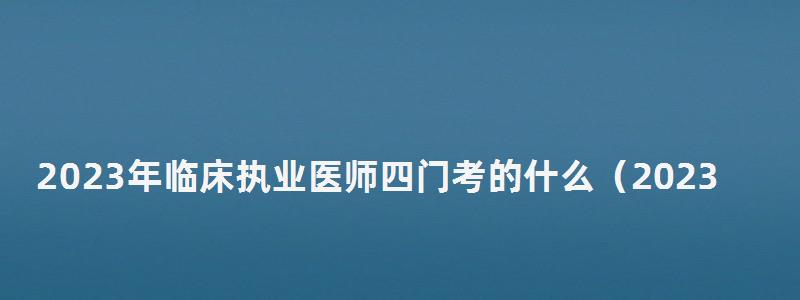 2023年临床执业医师四门考的什么（2023